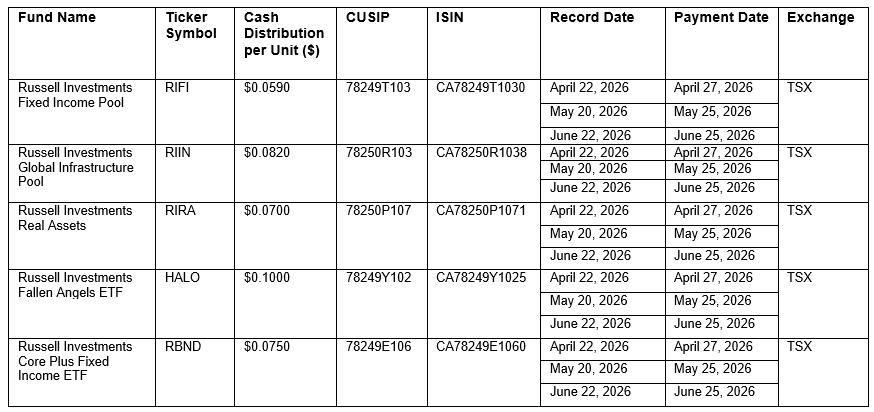 | Fund Name | Ticker Symbol | Cash Distribution per Unit ($) | CUSIP | ISIN | Record Date | Payment Date | Exchange |
|---|---|---|---|---|---|---|---|
| Russell Investments Fixed Income Pool | RIFI | $0.0590 | 78249T103 | CA78249T1030 | April 22, 2026 | April 27, 2026 | TSX |
| | | | | | May 20, 2026 | May 25, 2026 | |
| | | | | | June 22, 2026 | June 25, 2026 | |
| Russell Investments Global Infrastructure Pool | RIIN | $0.0820 | 78250R103 | CA78250R1038 | April 22, 2026 | April 27, 2026 | TSX |
| | | | | | May 20, 2026 | May 25, 2026 | |
| | | | | | June 22, 2026 | June 25, 2026 | |
| Russell Investments Real Assets | RIRA | $0.0700 | 78250P107 | CA78250P1071 | April 22, 2026 | April 27, 2026 | TSX |
| | | | | | May 20, 2026 | May 25, 2026 | |
| | | | | | June 22, 2026 | June 25, 2026 | |
| Russell Investments Fallen Angels ETF | HALO | $0.1000 | 78249Y102 | CA78249Y1025 | April 22, 2026 | April 27, 2026 | TSX |
| | | | | | May 20, 2026 | May 25, 2026 | |
| | | | | | June 22, 2026 | June 25, 2026 | |
| Russell Investments Core Plus Fixed Income ETF | RBND | $0.0750 | 78249E106 | CA78249E1060 | April 22, 2026 | April 27, 2026 | TSX |
| | | | | | May 20, 2026 | May 25, 2026 | |
| | | | | | June 22, 2026 | June 25, 2026 | |